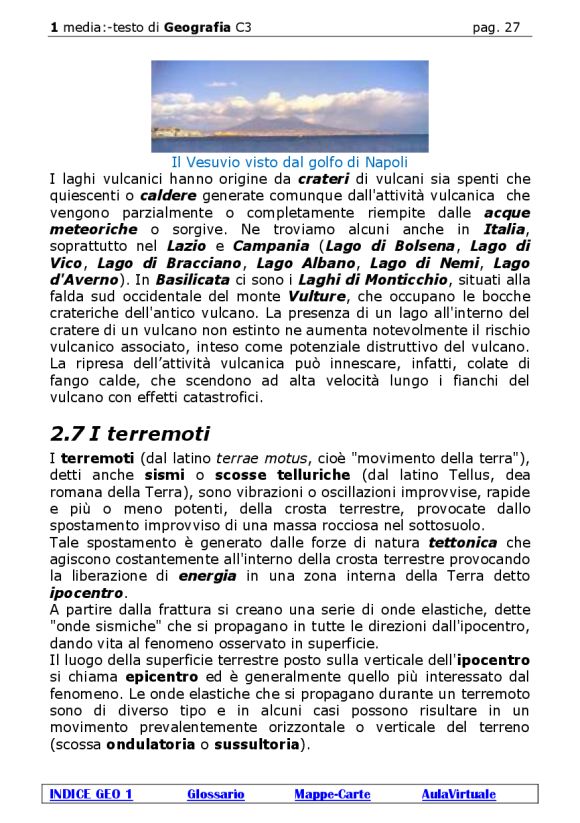 1 media:-testo di Geografia C3 pag. 27

Il Vesuvio visto dal golfo di Napoli

I laghi vulcanici hanno origine da crateri di vulcani sia spenti che quiescenti o caldere generate comunque dall'attività vulcanica che vengono parzialmente o completamente riempite dalle acque meteoriche o sorgive. Ne troviamo alcuni anche in Italia, soprattutto nel Lazio e Campania (Lago di Bolsena, Lago di Vico, Lago di Bracciano, Lago Albano, Lago di Nemi, Lago d'Averno). In Basilicata ci sono i Laghi di Monticchio, situati alla falda sud occidentale del monte Vulture, che occupano le bocche crateriche dell'antico vulcano. La presenza di un lago all'interno del cratere di un vulcano non estinto ne aumenta notevolmente il rischio vulcanico associato, inteso come potenziale distruttivo del vulcano. La ripresa dell'attività vulcanica può innescare, infatti, colate di fango calde, che scendono ad alta velocità lungo i fianchi del vulcano con effetti catastrofici.

2.7 I terremoti

I terremoti (dal latino terrae motus, cioè "movimento della terra"), detti anche sismi o scosse telluriche (dal latino Tellus, dea romana della Terra), sono vibrazioni o oscillazioni improvvise, rapide e più o meno potenti, della crosta terrestre, provocate dallo spostamento improvviso di una massa rocciosa nel sottosuolo.
Tale spostamento è generato dalle forze di natura tettonica che agiscono costantemente all'interno della crosta terrestre provocando la liberazione di energia in una zona interna della Terra detto ipocentro.
A partire dalla frattura si creano una serie di onde elastiche, dette "onde sismiche" che si propagano in tutte le direzioni dall'ipocentro, dando vita al fenomeno osservato in superficie.
Il luogo della superficie terrestre posto sulla verticale dell'ipocentro si chiama epicentro ed è generalmente quello più interessato dal fenomeno. Le onde elastiche che si propagano durante un terremoto sono di diverso tipo e in alcuni casi possono risultare in un movimento prevalentemente orizzontale o verticale del terreno (scossa ondulatoria o sussultoria).

INDICE GEO 1 Glossario Mappe-Carte AulaVirtuale